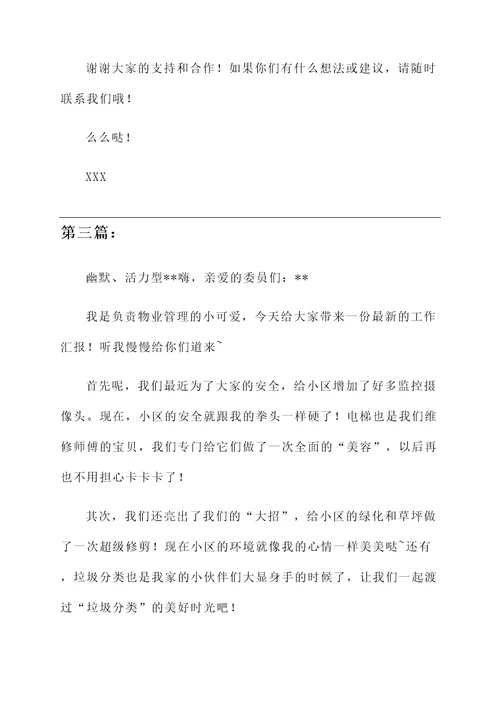 谢谢大家的支持和合作！如果你们有什么想法或建议，请随时联系我们哦！

么么哒！

XXX

第三篇：

幽默、活力型**嗨，亲爱的委员们：**

我是负责物业管理的小可爱，今天给大家带来一份最新的工作汇报！听我慢慢给你们道来~

首先呢，我们最近为了大家的安全，给小区增加了好多监控摄像头。现在，小区的安全就跟我的拳头一样硬了！电梯也是我们维修师傅的宝贝，我们专门给它们做了一次全面的“美容”，以后再也不用担心卡卡卡了！

其次，我们还亮出了我们的“大招”，给小区的绿化和草坪做了一次超级修剪！现在小区的环境就像我的心情一样美美哒~还有，垃圾分类也是我家的小伙伴们大显身手的时候了，让我们一起渡过“垃圾分类”的美好时光吧！